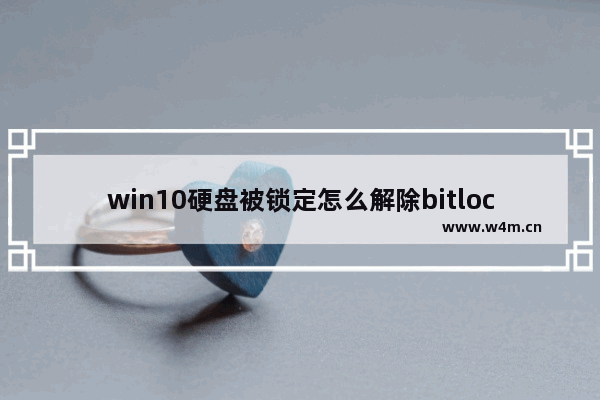 win10硬盘被锁定怎么解除bitloc

www.w4m.cn